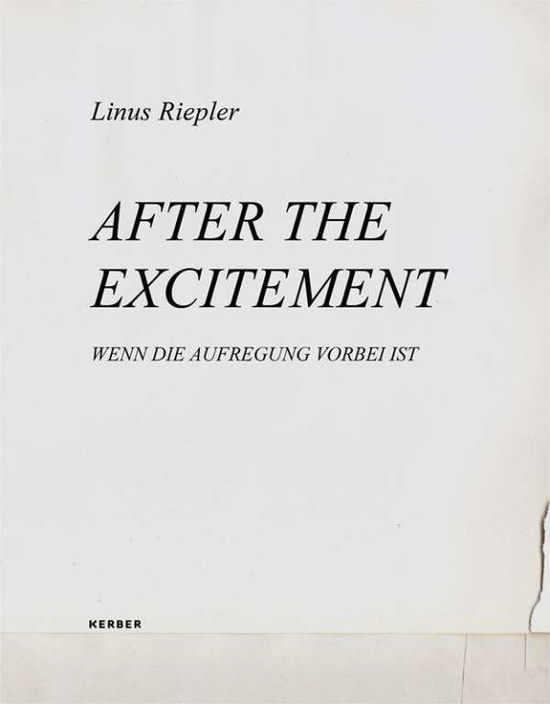 Linus Riepler

AFTER THE EXCITEMENT

WENN DIE AUFREGUNG VORBEI IST

KERBER